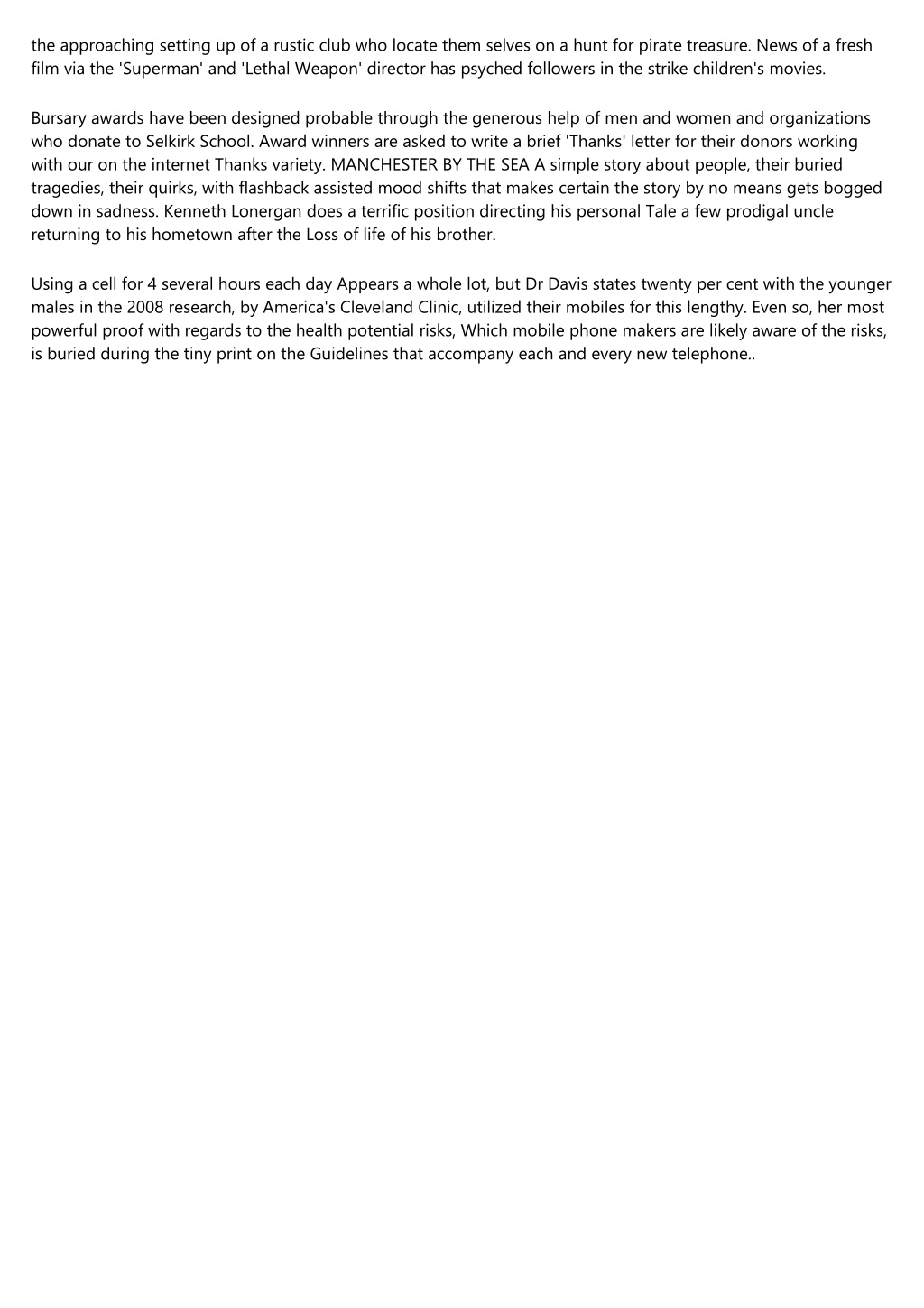 the approaching setting up of a rustic club who locate them selves on a hunt for pirate treasure. News of a fresh film via the 'Superman' and 'Lethal Weapon' director has psyched followers in the strike children's movies.

Bursary awards have been designed probable through the generous help of men and women and organizations who donate to Selkirk School. Award winners are asked to write a brief 'Thanks' letter for their donors working with our on the internet Thanks variety. MANCHESTER BY THE SEA A simple story about people, their buried tragedies, their quirks, with flashback assisted mood shifts that makes certain the story by no means gets bogged down in sadness. Kenneth Lonergan does a terrific position directing his personal Tale a few prodigal uncle returning to his hometown after the Loss of life of his brother.

Using a cell for 4 several hours each day Appears a whole lot, but Dr Davis states twenty per cent with the younger males in the 2008 research, by America's Cleveland Clinic, utilized their mobiles for this lengthy. Even so, her most powerful proof with regards to the health potential risks, Which mobile phone makers are likely aware of the risks, is buried during the tiny print on the Guidelines that accompany each and every new telephone..